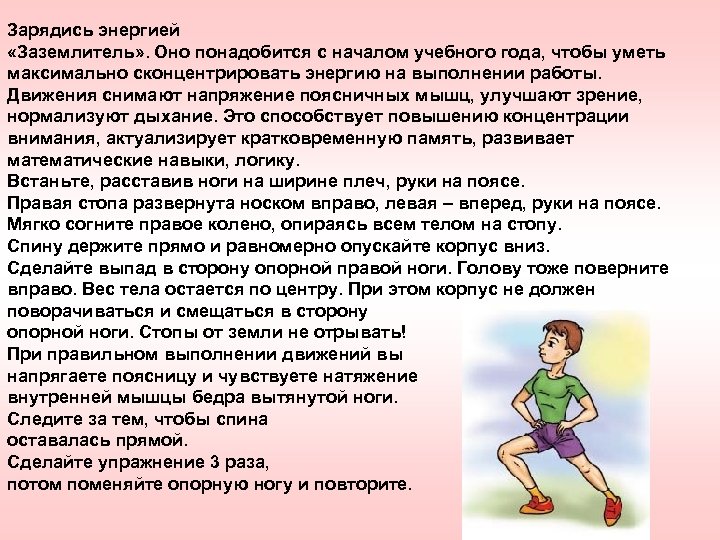 Зарядись энергией
«Заземлитель». Оно понадобится с началом учебного года, чтобы уметь максимально сконцентрировать энергию на выполнении работы.
Движения снимают напряжение поясничных мышц, улучшают зрение, нормализуют дыхание. Это способствует повышению концентрации внимания, актуализирует кратковременную память, развивает математические навыки, логику.
Встаньте, расставив ноги на ширине плеч, руки на поясе.
Правая стопа развернута носком вправо, левая – вперед, руки на поясе.
Мягко согните правое колено, опираясь всем телом на стопу.
Спину держите прямо и равномерно опускайте корпус вниз.
Сделайте выпад в сторону опорной правой ноги. Голову тоже поверните вправо. Вес тела остается по центру. При этом корпус не должен поворачиваться и смещаться в сторону опорной ноги. Стопы от земли не отрывать!
При правильном выполнении движений вы напрягаете поясницу и чувствуете натяжение внутренней мышцы бедра вытянутой ноги.
Следите за тем, чтобы спина оставалась прямой.
Сделайте упражнение 3 раза, потом поменяйте опорную ногу и повторите.